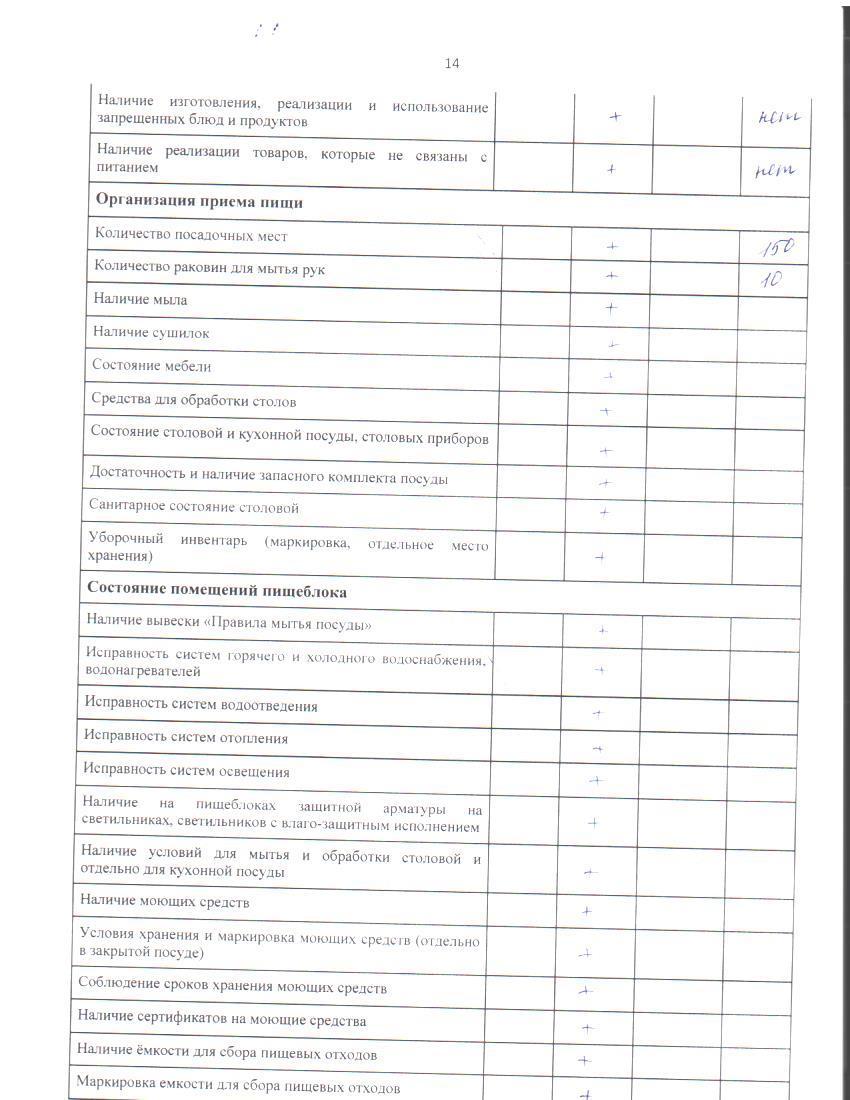 14

| | | | | |
|---|---|---|---|---|
| Наличие изготовления, реализации и использование запрещенных блюд и продуктов | | + | | нет |
| Наличие реализации товаров, которые не связаны с питанием | | + | | нет |
| **Организация приема пищи** | | | | |
| Количество посадочных мест | | + | | 150 |
| Количество раковин для мытья рук | | + | | 10 |
| Наличие мыла | | + | | |
| Наличие сушилок | | + | | |
| Состояние мебели | | + | | |
| Средства для обработки столов | | + | | |
| Состояние столовой и кухонной посуды, столовых приборов | | + | | |
| Достаточность и наличие запасного комплекта посуды | | + | | |
| Санитарное состояние столовой | | + | | |
| Уборочный инвентарь (маркировка, отдельное место хранения) | | + | | |
| **Состояние помещений пищеблока** | | | | |
| Наличие вывески «Правила мытья посуды» | | + | | |
| Исправность систем горячего и холодного водоснабжения, водонагревателей | | + | | |
| Исправность систем водоотведения | | + | | |
| Исправность систем отопления | | + | | |
| Исправность систем освещения | | + | | |
| Наличие на пищеблоках защитной арматуры на светильниках, светильников с влаго-защитным исполнением | | + | | |
| Наличие условий для мытья и обработки столовой и отдельно для кухонной посуды | | + | | |
| Наличие моющих средств | | + | | |
| Условия хранения и маркировка моющих средств (отдельно в закрытой посуде) | | + | | |
| Соблюдение сроков хранения моющих средств | | + | | |
| Наличие сертификатов на моющие средства | | + | | |
| Наличие ёмкости для сбора пищевых отходов | | + | | |
| Маркировка емкости для сбора пищевых отходов | | + | | |